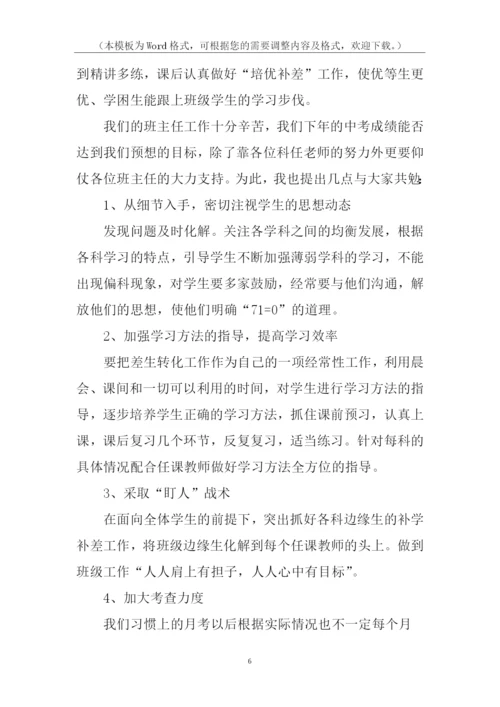 （本模板为Word格式，可根据您的需要调整内容及格式，欢迎下载。）

到精讲多练，课后认真做好“培优补差”工作，使优等生更优、学困生能跟上班级学生的学习步伐。

我们的班主任工作十分辛苦，我们下年的中考成绩能否达到我们预想的目标，除了靠各位科任老师的努力外更要仰仗各位班主任的大力支持。为此，我也提出几点与大家共勉：

1、从细节入手，密切注视学生的思想动态

发现问题及时化解。关注各学科之间的均衡发展，根据各科学习的特点，引导学生不断加强薄弱学科的学习，不能出现偏科现象，对学生要多家鼓励，经常要与他们沟通，解放他们的思想，使他们明确“71=0”的道理。

2、加强学习方法的指导，提高学习效率

要把差生转化工作作为自己的一项经常性工作，利用晨会、课间和一切可以利用的时间，对学生进行学习方法的指导，逐步培养学生正确的学习方法，抓住课前预习，认真上课，课后复习几个环节，反复复习，适当练习。针对每科的具体情况配合任课教师做好学习方法全方位的指导。

3、采取“盯人”战术

在面向全体学生的前提下，突出抓好各科边缘生的补学补差工作，将班级边缘生化解到每个任课教师的头上。做到班级工作“人人肩上有担子，人人心中有目标”。

4、加大考查力度

我们习惯上的月考以后根据实际情况也不一定每个月

6